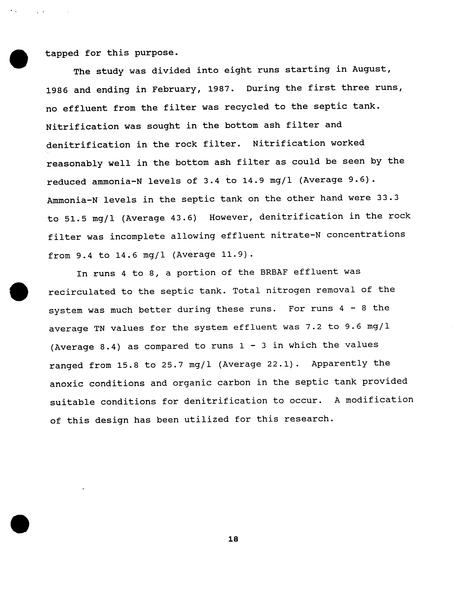 tapped for this purpose.

The study was divided into eight runs starting in August, 1986 and ending in February, 1987. During the first three runs, no effluent from the filter was recycled to the septic tank. Nitrification was sought in the bottom ash filter and denitrification in the rock filter. Nitrification worked reasonably well in the bottom ash filter as could be seen by the reduced ammonia-N levels of 3.4 to 14.9 mg/l (Average 9.6). Ammonia-N levels in the septic tank on the other hand were 33.3 to 51.5 mg/l (Average 43.6) However, denitrification in the rock filter was incomplete allowing effluent nitrate-N concentrations from 9.4 to 14.6 mg/l (Average 11.9).

In runs 4 to 8, a portion of the BRBAF effluent was recirculated to the septic tank. Total nitrogen removal of the system was much better during these runs. For runs 4 - 8 the average TN values for the system effluent was 7.2 to 9.6 mg/l (Average 8.4) as compared to runs 1 - 3 in which the values ranged from 15.8 to 25.7 mg/l (Average 22.1). Apparently the anoxic conditions and organic carbon in the septic tank provided suitable conditions for denitrification to occur. A modification of this design has been utilized for this research.

18